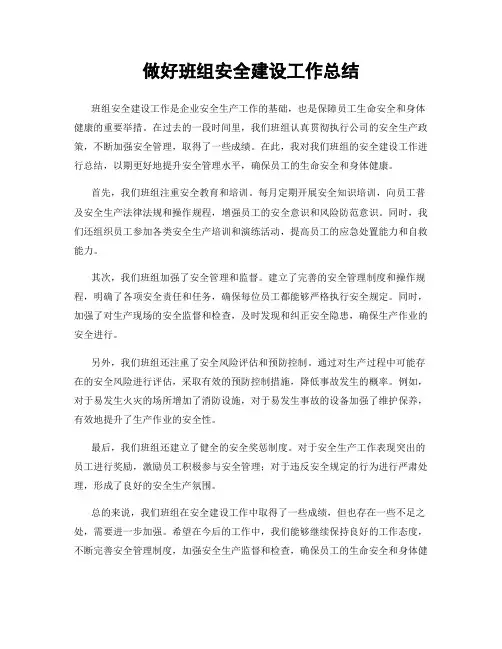 做好班组安全建设工作总结

班组安全建设工作是企业安全生产工作的基础，也是保障员工生命安全和身体健康的重要举措。在过去的一段时间里，我们班组认真贯彻执行公司的安全生产政策，不断加强安全管理，取得了一些成绩。在此，我对我们班组的安全建设工作进行总结，以期更好地提升安全管理水平，确保员工的生命安全和身体健康。

首先，我们班组注重安全教育和培训。每月定期开展安全知识培训，向员工普及安全生产法律法规和操作规程，增强员工的安全意识和风险防范意识。同时，我们还组织员工参加各类安全生产培训和演练活动，提高员工的应急处置能力和自救能力。

其次，我们班组加强了安全管理和监督。建立了完善的安全管理制度和操作规程，明确了各项安全责任和任务，确保每位员工都能够严格执行安全规定。同时，加强了对生产现场的安全监督和检查，及时发现和纠正安全隐患，确保生产作业的安全进行。

另外，我们班组还注重了安全风险评估和预防控制。通过对生产过程中可能存在的安全风险进行评估，采取有效的预防控制措施，降低事故发生的概率。例如，对于易发生火灾的场所增加了消防设施，对于易发生事故的设备加强了维护保养，有效地提升了生产作业的安全性。

最后，我们班组还建立了健全的安全奖惩制度。对于安全生产工作表现突出的员工进行奖励，激励员工积极参与安全管理；对于违反安全规定的行为进行严肃处理，形成了良好的安全生产氛围。

总的来说，我们班组在安全建设工作中取得了一些成绩，但也存在一些不足之处，需要进一步加强。希望在今后的工作中，我们能够继续保持良好的工作态度，不断完善安全管理制度，加强安全生产监督和检查，确保员工的生命安全和身体健